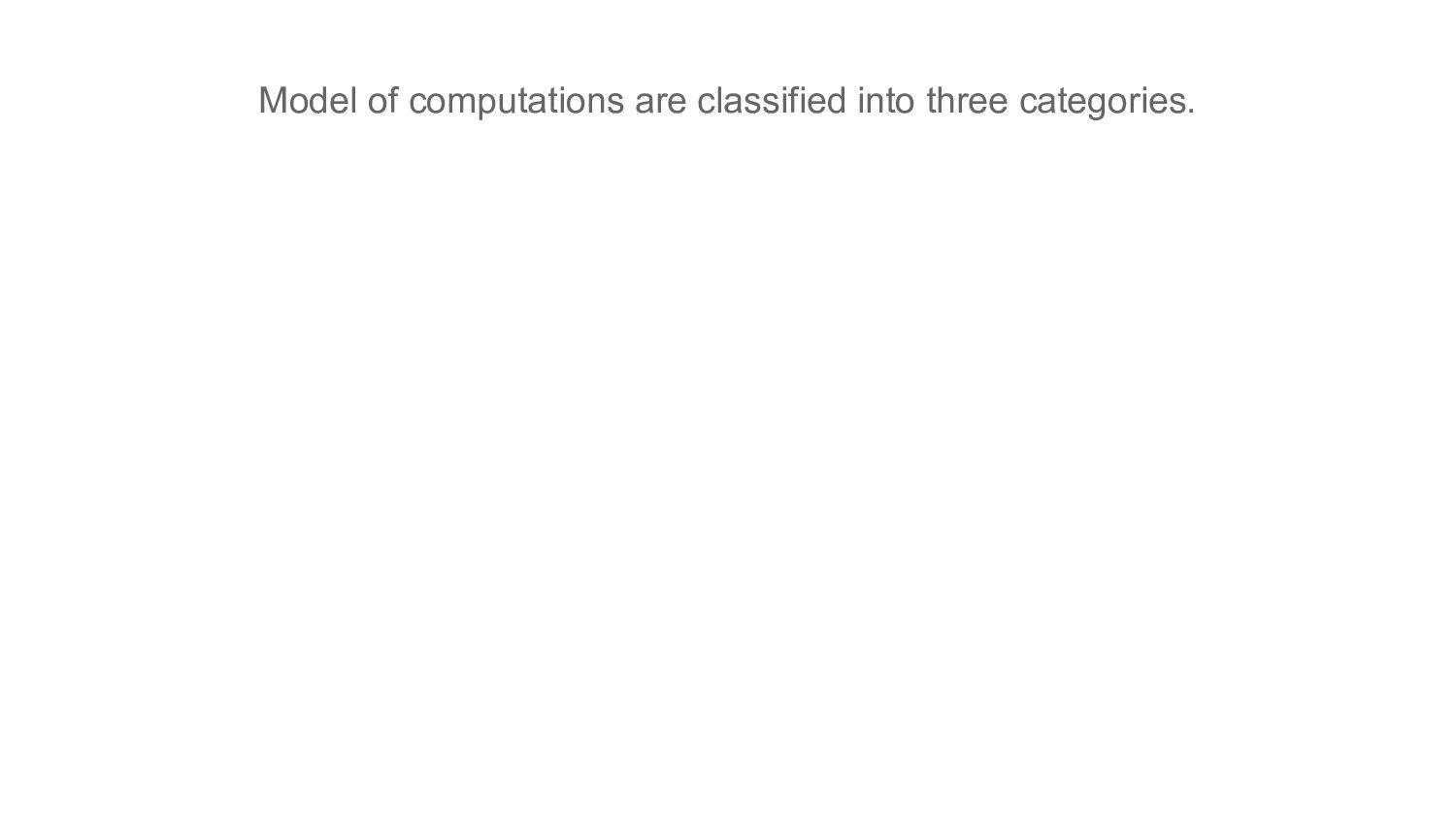 Model of computations are classified into three categories.